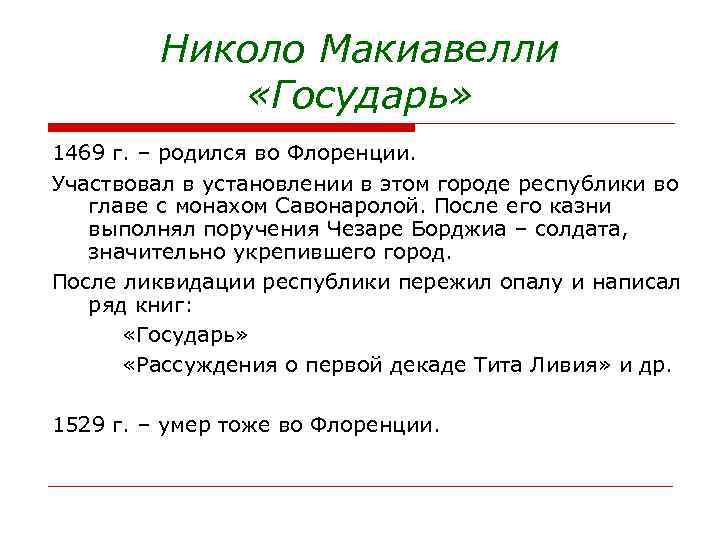 Николо Макиавелли «Государь»

1469 г. – родился во Флоренции.

Участвовал в установлении в этом городе республики во главе с монахом Савонаролой. После его казни выполнял поручения Чезаре Борджиа – солдата, значительно укрепившего город.

После ликвидации республики пережил опалу и написал ряд книг:

«Государь»

«Рассуждения о первой декаде Тита Ливия» и др.

1529 г. – умер тоже во Флоренции.